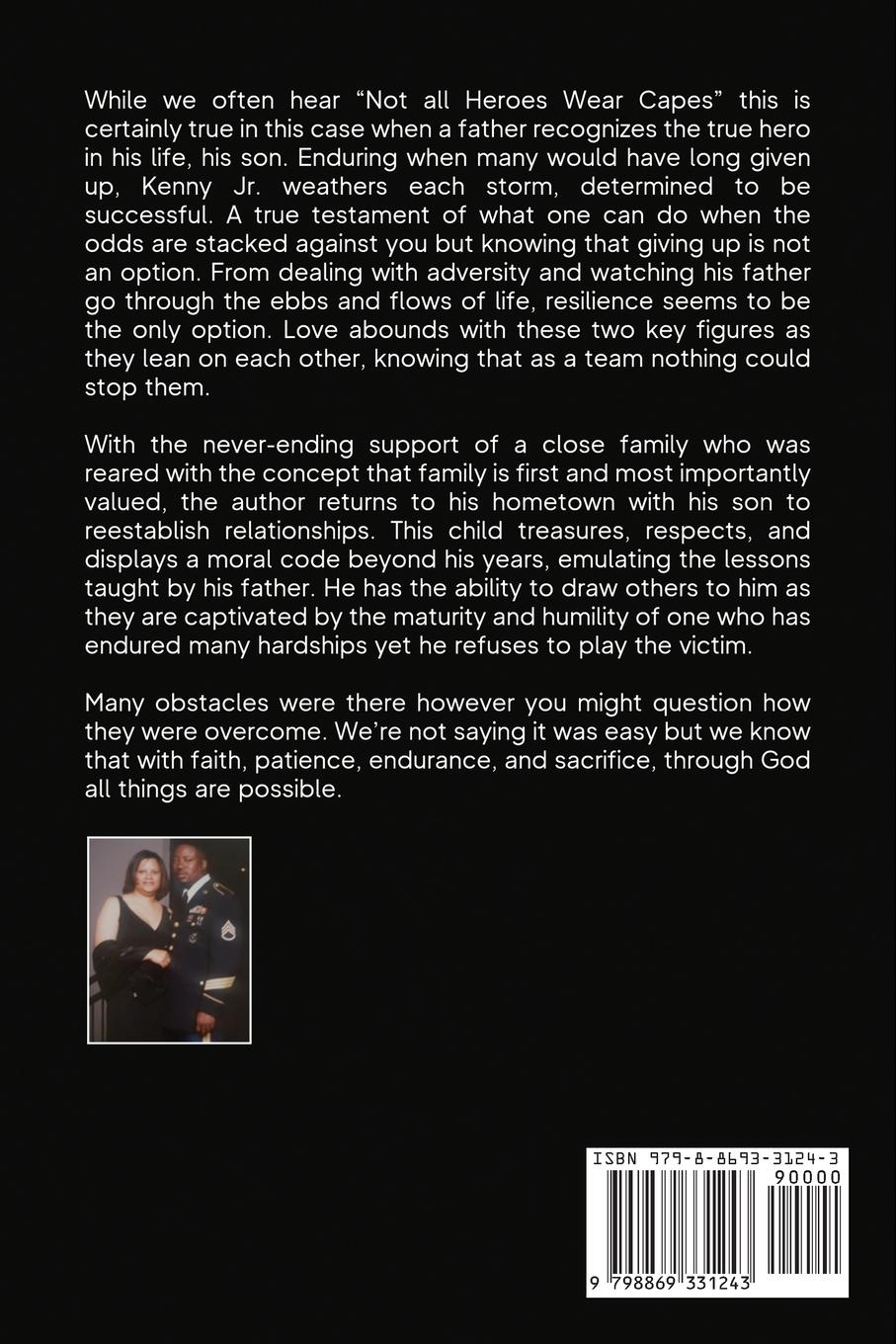 While we often hear “Not all Heroes Wear Capes” this is certainly true in this case when a father recognizes the true hero in his life, his son. Enduring when many would have long given up, Kenny Jr. weathers each storm, determined to be successful. A true testament of what one can do when the odds are stacked against you but knowing that giving up is not an option. From dealing with adversity and watching his father go through the ebbs and flows of life, resilience seems to be the only option. Love abounds with these two key figures as they lean on each other, knowing that as a team nothing could stop them.

With the never-ending support of a close family who was reared with the concept that family is first and most importantly valued, the author returns to his hometown with his son to reestablish relationships. This child treasures, respects, and displays a moral code beyond his years, emulating the lessons taught by his father. He has the ability to draw others to him as they are captivated by the maturity and humility of one who has endured many hardships yet he refuses to play the victim.

Many obstacles were there however you might question how they were overcome. We’re not saying it was easy but we know that with faith, patience, endurance, and sacrifice, through God all things are possible.

ISBN 979-8-8693-3124-3

90000

9 798869 331243